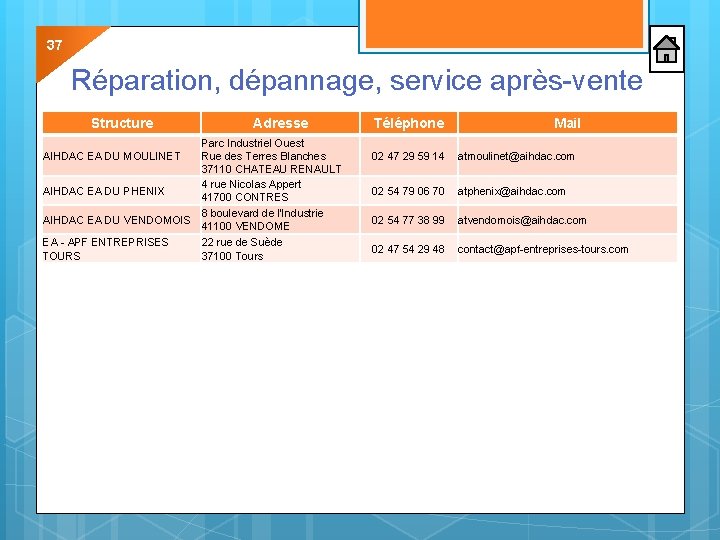 37

Réparation, dépannage, service après-vente

| Structure | Adresse | Téléphone | Mail |
|---|---|---|---|
| AIHDAC EA DU MOULINET | Parc Industriel Ouest Rue des Terres Blanches 37110 CHATEAU RENAULT | 02 47 29 59 14 | atmoulinet@aihdac.com |
| AIHDAC EA DU PHENIX | 4 rue Nicolas Appert 41700 CONTRES | 02 54 79 06 70 | atphenix@aihdac.com |
| AIHDAC EA DU VENDOMOIS | 8 boulevard de l'Industrie 41100 VENDOME | 02 54 77 38 99 | atvendomois@aihdac.com |
| EA - APF ENTREPRISES TOURS | 22 rue de Suède 37100 Tours | 02 47 54 29 48 | contact@apf-entreprises-tours.com |